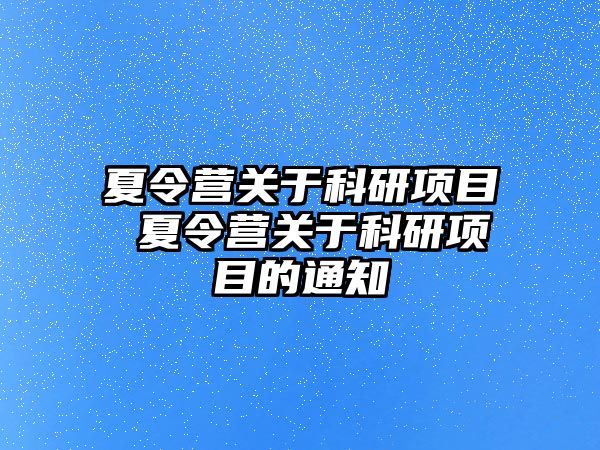 夏令营关于科研项目 夏令营关于科研项目的通知